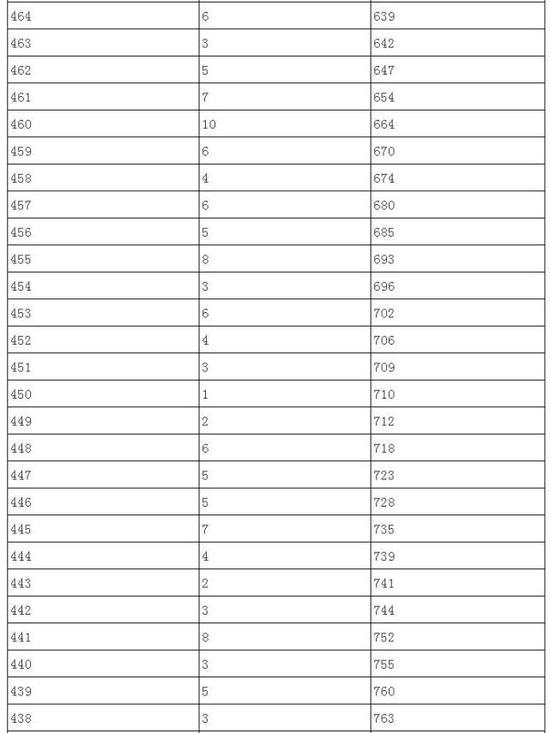 | 464 | 6 | 639 |
|---|---|---|
| 463 | 3 | 642 |
| 462 | 5 | 647 |
| 461 | 7 | 654 |
| 460 | 10 | 664 |
| 459 | 6 | 670 |
| 458 | 4 | 674 |
| 457 | 6 | 680 |
| 456 | 5 | 685 |
| 455 | 8 | 693 |
| 454 | 3 | 696 |
| 453 | 6 | 702 |
| 452 | 4 | 706 |
| 451 | 3 | 709 |
| 450 | 1 | 710 |
| 449 | 2 | 712 |
| 448 | 6 | 718 |
| 447 | 5 | 723 |
| 446 | 5 | 728 |
| 445 | 7 | 735 |
| 444 | 4 | 739 |
| 443 | 2 | 741 |
| 442 | 3 | 744 |
| 441 | 8 | 752 |
| 440 | 3 | 755 |
| 439 | 5 | 760 |
| 438 | 3 | 763 |